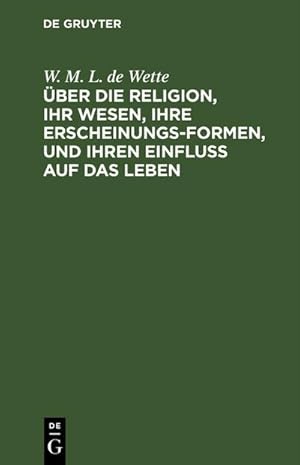 DE GRUYTER

W. M. L. de Wette

ÜBER DIE RELIGION, IHR WESEN, IHRE ERSCHEINUNGS-FORMEN, UND IHREN EINFLUSS AUF DAS LEBEN

DE
G